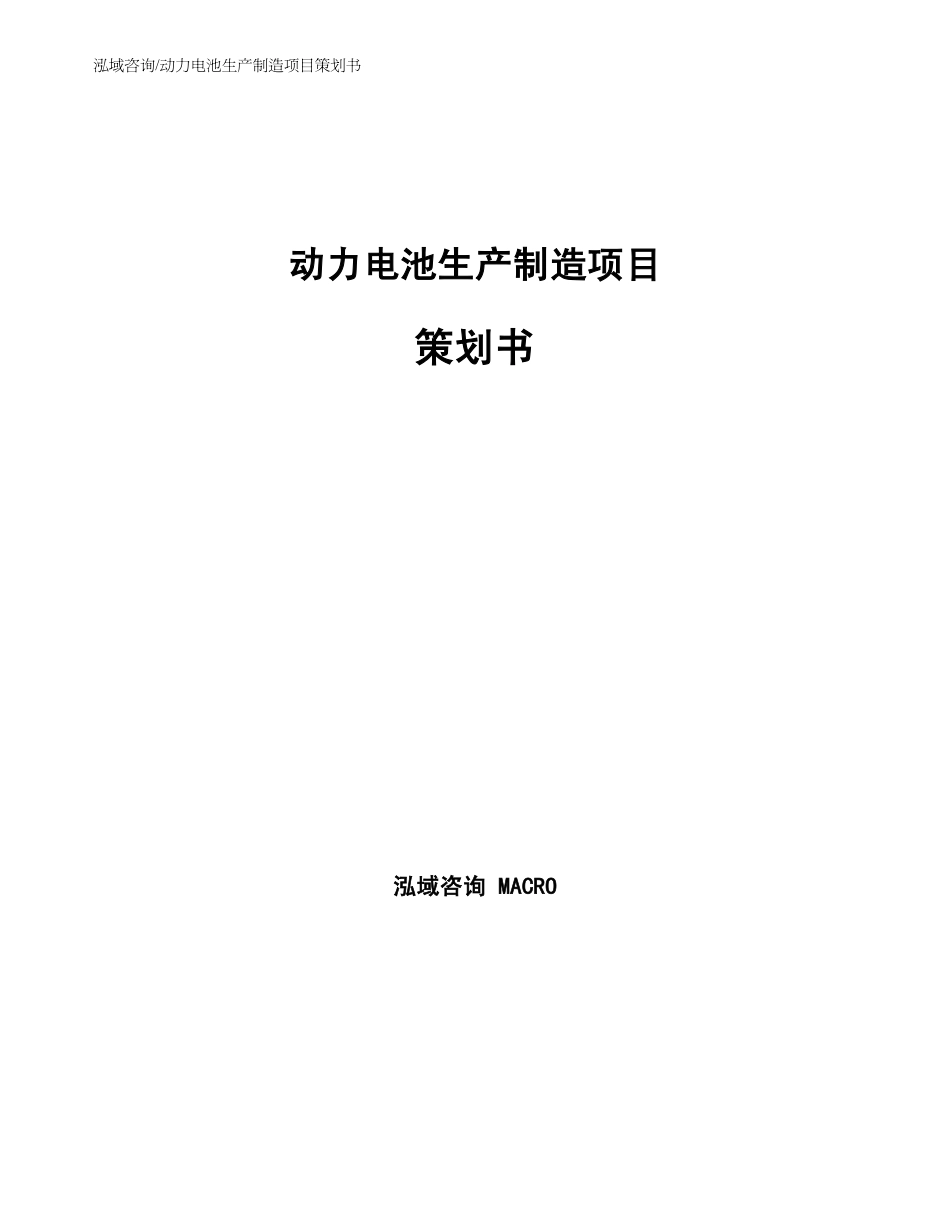 泓域咨询/动力电池生产制造项目策划书

动力电池生产制造项目

策划书

泓域咨询 MACRO